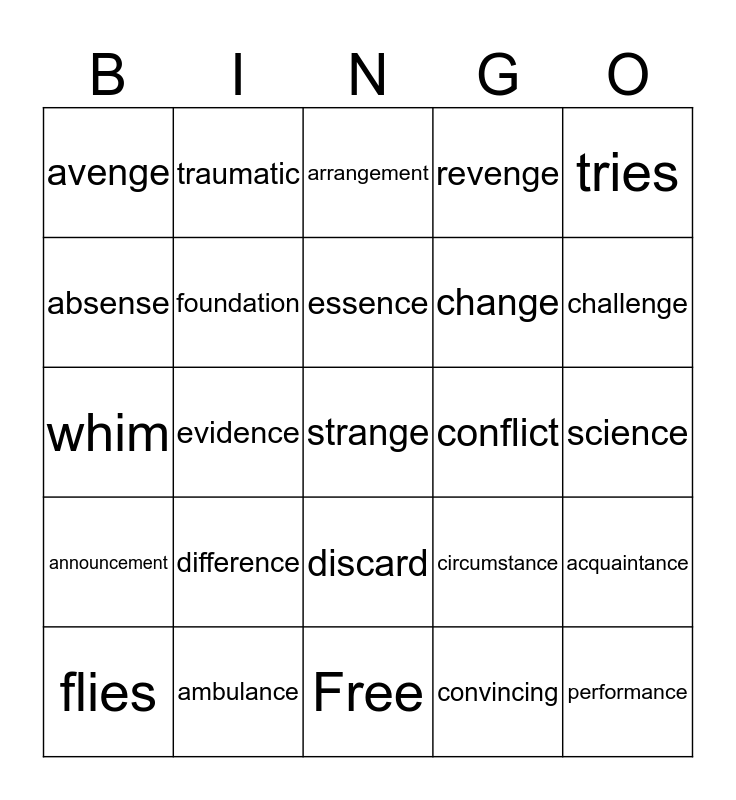 | B | I | N | G | O |
|---|---|---|---|---|
| avenge | traumatic | arrangement | revenge | tries |
| absense | foundation | essence | change | challenge |
| whim | evidence | strange | conflict | science |
| announcement | difference | discard | circumstance | acquaintance |
| flies | ambulance | Free | convincing | performance |